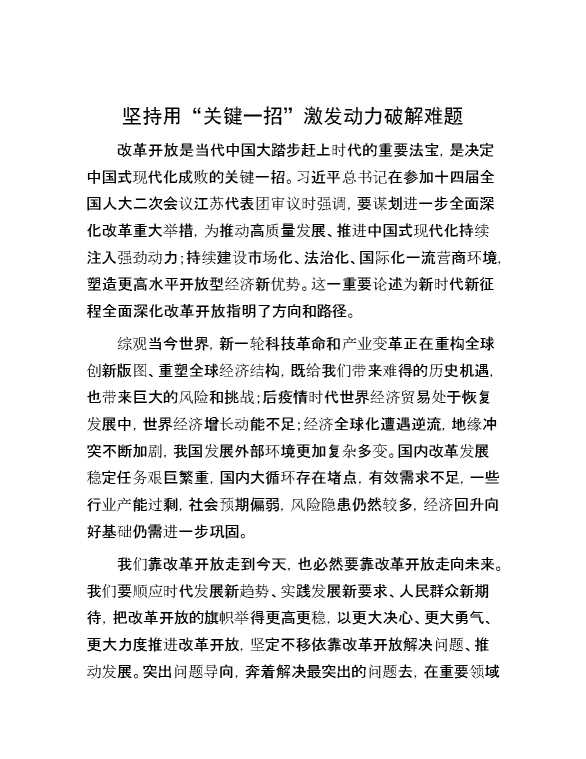 坚持用“关键一招”激发动力破解难题

改革开放是当代中国大踏步赶上时代的重要法宝，是决定中国式现代化成败的关键一招。习近平总书记在参加十四届全国人大二次会议江苏代表团审议时强调，要谋划进一步全面深化改革重大举措，为推动高质量发展、推进中国式现代化持续注入强劲动力；持续建设市场化、法治化、国际化一流营商环境，塑造更高水平开放型经济新优势。这一重要论述为新时代新征程全面深化改革开放指明了方向和路径。

综观当今世界，新一轮科技革命和产业变革正在重构全球创新版图、重塑全球经济结构，既给我们带来难得的历史机遇，也带来巨大的风险和挑战；后疫情时代世界经济贸易处于恢复发展中，世界经济增长动能不足；经济全球化遭遇逆流，地缘冲突不断加剧，我国发展外部环境更加复杂多变。国内改革发展稳定任务艰巨繁重，国内大循环存在堵点，有效需求不足，一些行业产能过剩，社会预期偏弱，风险隐患仍然较多，经济回升向好基础仍需进一步巩固。

我们靠改革开放走到今天，也必然要靠改革开放走向未来。我们要顺应时代发展新趋势、实践发展新要求、人民群众新期待，把改革开放的旗帜举得更高更稳，以更大决心、更大勇气、更大力度推进改革开放，坚定不移依靠改革开放解决问题、推动发展。突出问题导向，奔着解决最突出的问题去，在重要领域